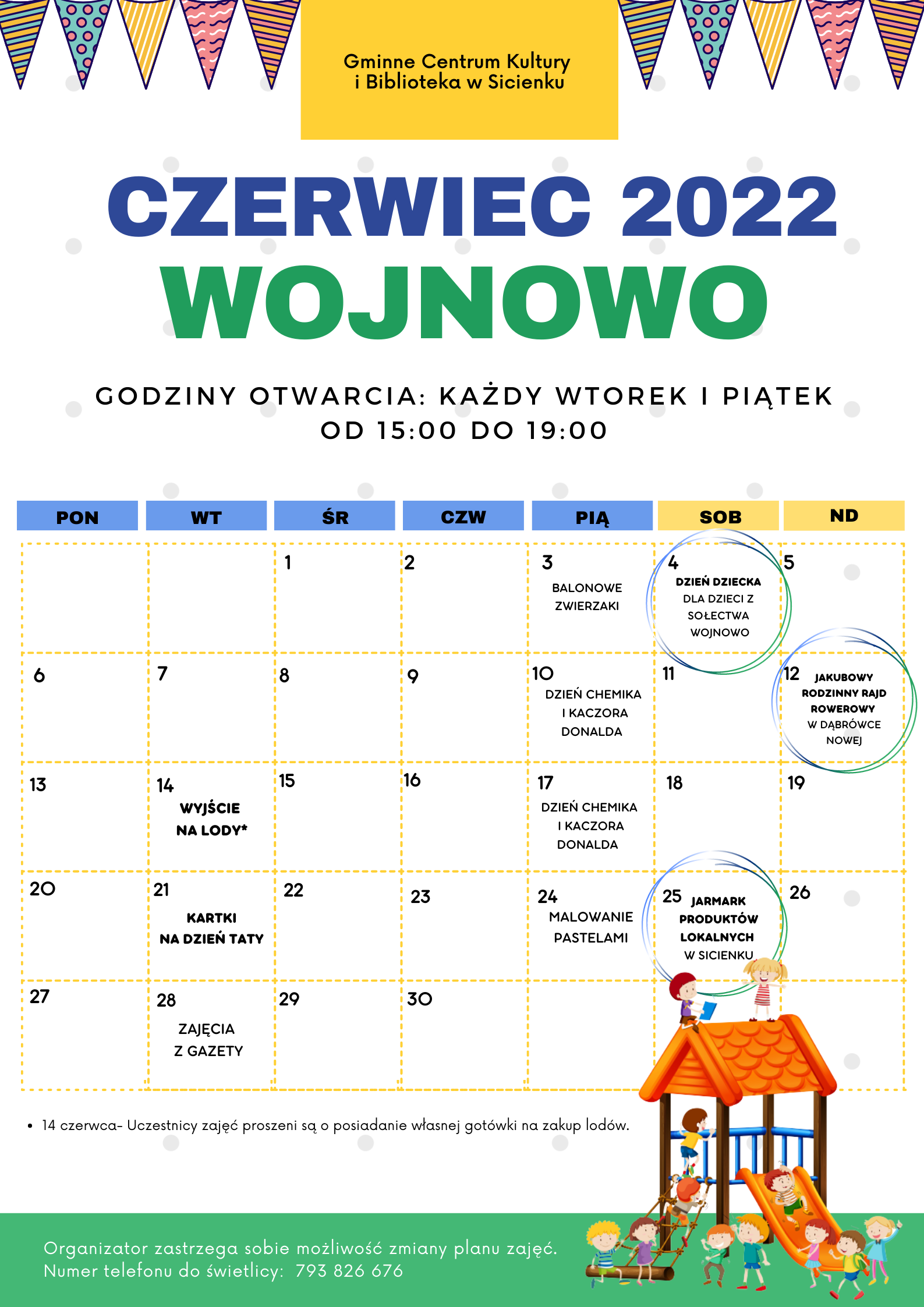 Gminne Centrum Kultury i Biblioteka w Sicienku

CZERWIEC 2022
WOJNOWO

GODZINY OTWARCIA: KAŻDY WTOREK I PIĄTEK OD 15:00 DO 19:00

| PON | WT | ŚR | CZW | PIĄ | SOB | ND |
|---|---|---|---|---|---|---|
| | | 1 | 2 | 3 BALONOWE ZWIERZAKI | 4 DZIEŃ DZIECKA DLA DZIECI Z SOŁECTWA WOJNOWO | 5 |
| 6 | 7 | 8 | 9 | 10 DZIEŃ CHEMIKA I KACZORA DONALDA | 11 | 12 JAKUBOWY RODZINNY RAJD ROWEROWY W DĄBRÓWCE NOWEJ |
| 13 | 14 WYJŚCIE NA LODY* | 15 | 16 | 17 DZIEŃ CHEMIKA I KACZORA DONALDA | 18 | 19 |
| 20 | 21 KARTKI NA DZIEŃ TATY | 22 | 23 | 24 MALOWANIE PASTELAMI | 25 JARMARK PRODUKTÓW LOKALNYCH W SICIENKU | 26 |
| 27 | 28 ZAJĘCIA Z GAZETY | 29 | 30 | | | |

• 14 czerwca- Uczestnicy zajęć proszeni są o posiadanie własnej gotówki na zakup lodów.

Organizator zastrzega sobie możliwość zmiany planu zajęć.
Numer telefonu do świetlicy: 793 826 676